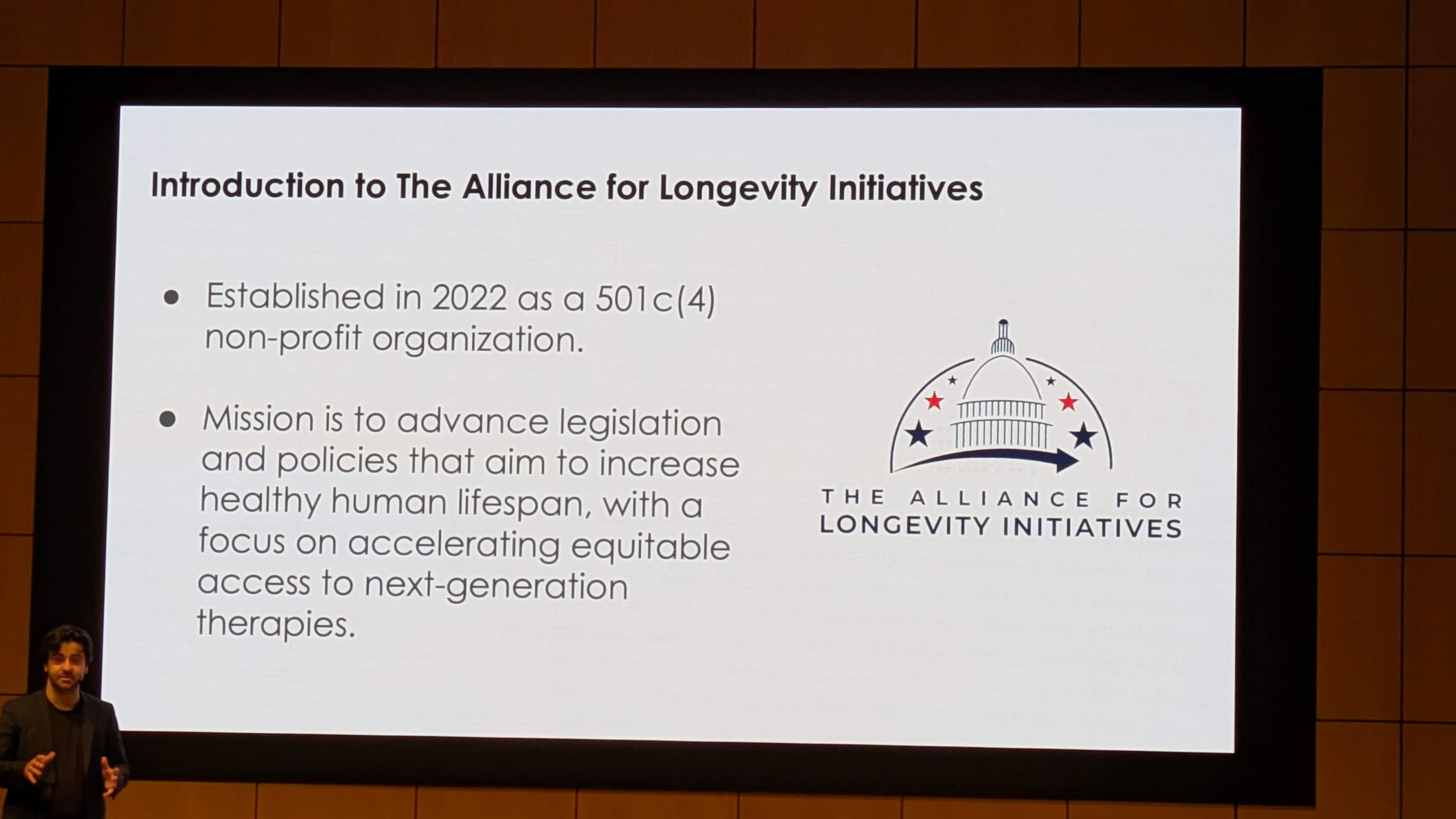 Introduction to The Alliance for Longevity Initiatives

● Established in 2022 as a 501c(4) non-profit organization.

● Mission is to advance legislation and policies that aim to increase healthy human lifespan, with a focus on accelerating equitable access to next-generation therapies.

THE ALLIANCE FOR
LONGEVITY INITIATIVES